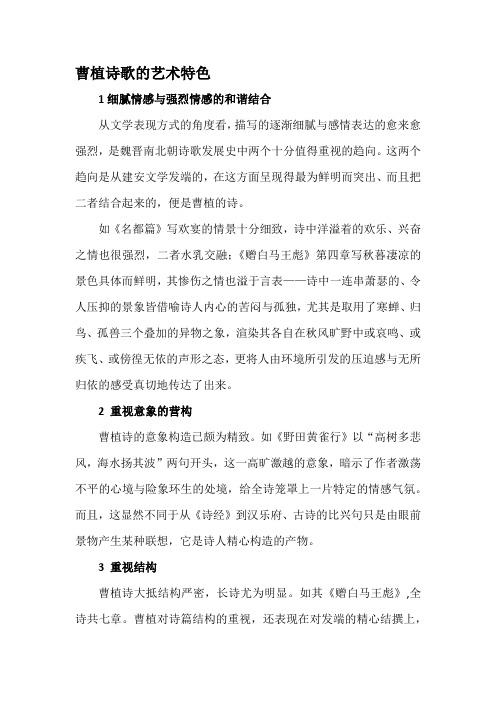 曹植诗歌的艺术特色

1 细腻情感与强烈情感的和谐结合

从文学表现方式的角度看，描写的逐渐细腻与感情表达的愈来愈强烈，是魏晋南北朝诗歌发展史中两个十分值得重视的趋向。这两个趋向是从建安文学发端的，在这方面呈现得最为鲜明而突出、而且把二者结合起来的，便是曹植的诗。

如《名都篇》写欢宴的情景十分细致，诗中洋溢着的欢乐、兴奋之情也很强烈，二者水乳交融；《赠白马王彪》第四章写秋暮凄凉的景色具体而鲜明，其惨伤之情也溢于言表——诗中一连串萧瑟的、令人压抑的景象皆借喻诗人内心的苦闷与孤独，尤其是取用了寒蝉、归鸟、孤兽三个叠加的异物之象，渲染其各自在秋风旷野中或哀鸣、或疾飞、或傍徨无依的声形之态，更将人由环境所引发的压迫感与无所归依的感受真切地传达了出来。

2 重视意象的营构

曹植诗的意象构造已颇为精致。如《野田黄雀行》以“高树多悲风，海水扬其波”两句开头，这一高旷激越的意象，暗示了作者激荡不平的心境与险象环生的处境，给全诗笼罩上一片特定的情感气氛。而且，这显然不同于从《诗经》到汉乐府、古诗的比兴句只是由眼前景物产生某种联想，它是诗人精心构造的产物。

3 重视结构

曹植诗大抵结构严密，长诗尤为明显。如其《赠白马王彪》,全诗共七章。曹植对诗篇结构的重视，还表现在对发端的精心结撰上，